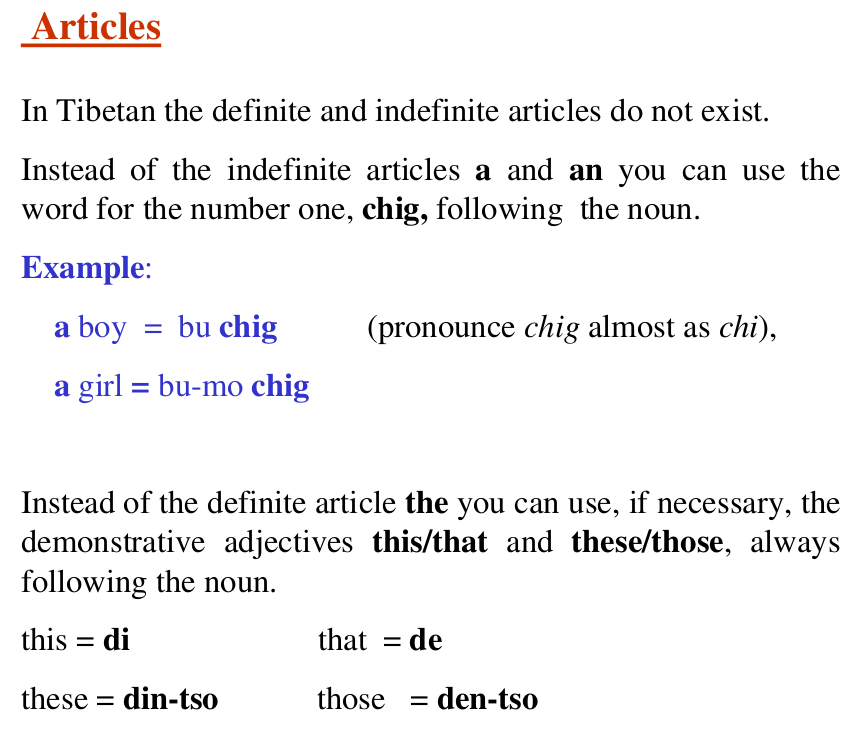 Articles

In Tibetan the definite and indefinite articles do not exist.

Instead of the indefinite articles a and an you can use the word for the number one, chig, following the noun.

Example:

a boy = bu chig (pronounce chig almost as chi),

a girl = bu-mo chig

Instead of the definite article the you can use, if necessary, the demonstrative adjectives this/that and these/those, always following the noun.

this = di that = de

these = din-tso those = den-tso